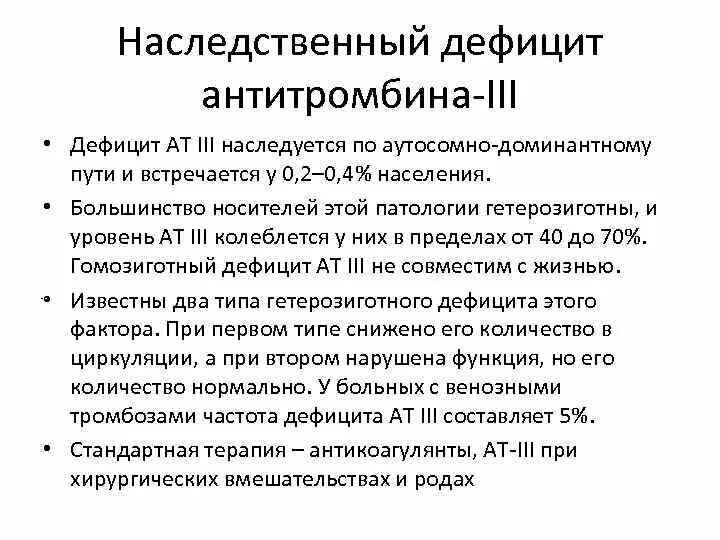 Наследственный дефицит антитромбина-III

• Дефицит АТ III наследуется по аутосомно-доминантному пути и встречается у 0,2–0,4% населения.

• Большинство носителей этой патологии гетерозиготны, и уровень АТ III колеблется у них в пределах от 40 до 70%. Гомозиготный дефицит АТ III не совместим с жизнью.

• Известны два типа гетерозиготного дефицита этого фактора. При первом типе снижено его количество в циркуляции, а при втором нарушена функция, но его количество нормально. У больных с венозными тромбозами частота дефицита АТ III составляет 5%.

• Стандартная терапия – антикоагулянты, АТ-III при хирургических вмешательствах и родах